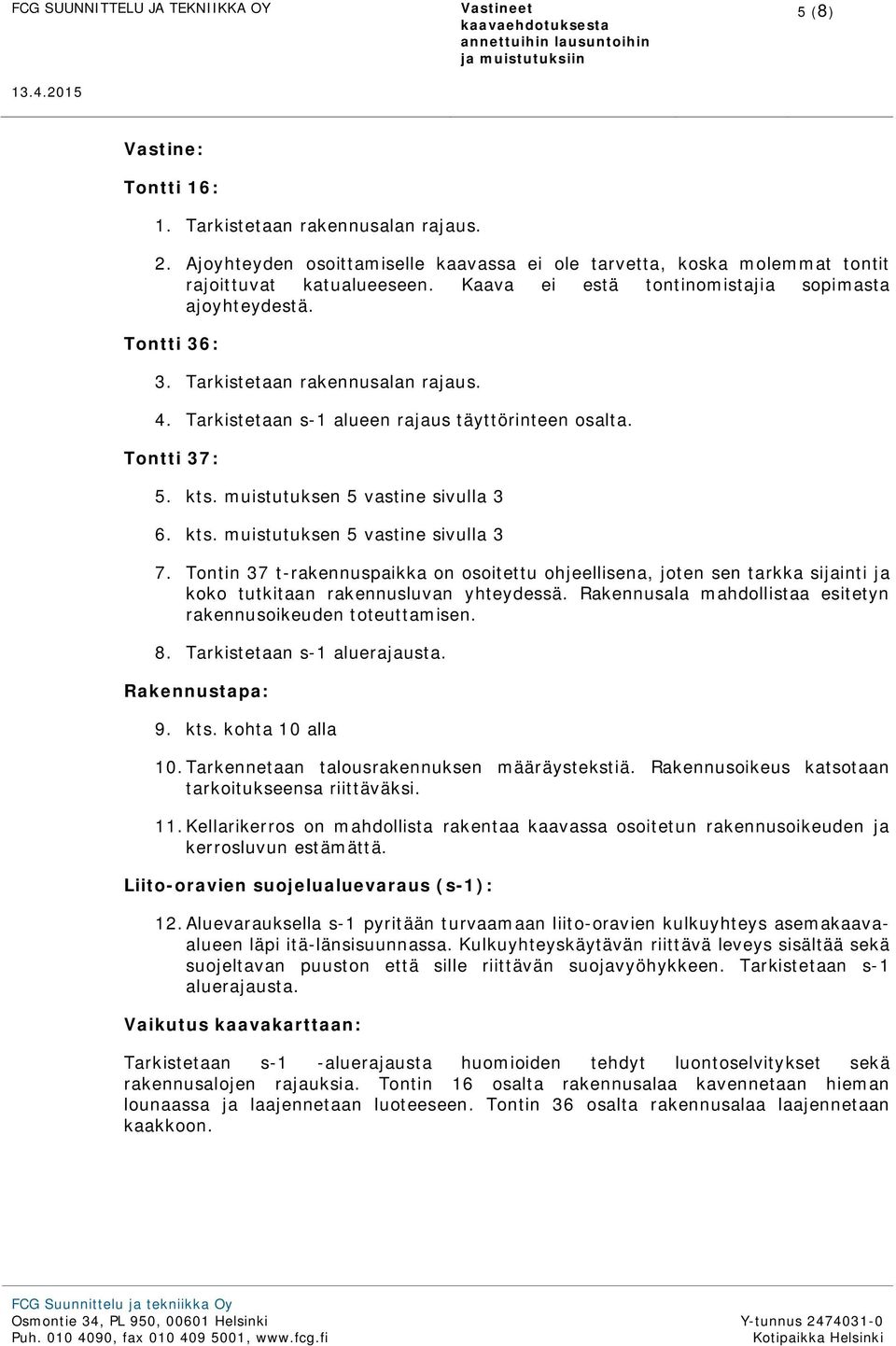 FCG SUUNNITTELU JA TEKNIIKKA OY

Vastineet kaavaehdotuksesta annettuihin lausuntoihin ja muistutuksiin

5 (8)

13.4.2015

Vastine:

Tontti 16:

1. Tarkistetaan rakennusalan rajaus.

2. Ajoyhteyden osoittamiselle kaavassa ei ole tarvetta, koska molemmat tontit rajoittuvat katualueeseen. Kaava ei estä tontinomistajia sopimasta ajoyhteydestä.

Tontti 36:

3. Tarkistetaan rakennusalan rajaus.

4. Tarkistetaan s-1 alueen rajaus täyttörinteen osalta.

Tontti 37:

5. kts. muistutuksen 5 vastine sivulla 3

6. kts. muistutuksen 5 vastine sivulla 3

7. Tontin 37 t-rakennuspaikka on osoitettu ohjeellisena, joten sen tarkka sijainti ja koko tutkitaan rakennusluvan yhteydessä. Rakennusala mahdollistaa esitetyn rakennusoikeuden toteuttamisen.

8. Tarkistetaan s-1 aluerajausta.

Rakennustapa:

9. kts. kohta 10 alla

10. Tarkennetaan talousrakennuksen määräystekstiä. Rakennusoikeus katsotaan tarkoitukseensa riittäväksi.

11. Kellarikerros on mahdollista rakentaa kaavassa osoitetun rakennusoikeuden ja kerrosluvun estämättä.

Liito-oravien suojelualuevaraus (s-1):

12. Aluevarauksella s-1 pyritään turvaamaan liito-oravien kulkuyhteys asemakaava-alueen läpi itä-länsisuunnassa. Kulkuyhteyskäytävän riittävä leveys sisältää sekä suojeltavan puuston että sille riittävän suojavyöhykkeen. Tarkistetaan s-1 aluerajausta.

Vaikutus kaavakarttaan:

Tarkistetaan s-1 -aluerajausta huomioiden tehdyt luontoselvitykset sekä rakennusalojen rajauksia. Tontin 16 osalta rakennusalaa kavennetaan hieman lounaassa ja laajennetaan luoteeseen. Tontin 36 osalta rakennusalaa laajennetaan kaakkoon.

FCG Suunnittelu ja tekniikka Oy
Osmontie 34, PL 950, 00601 Helsinki
Puh. 010 4090, fax 010 409 5001, www.fcg.fi

Y-tunnus 2474031-0
Kotipaikka Helsinki